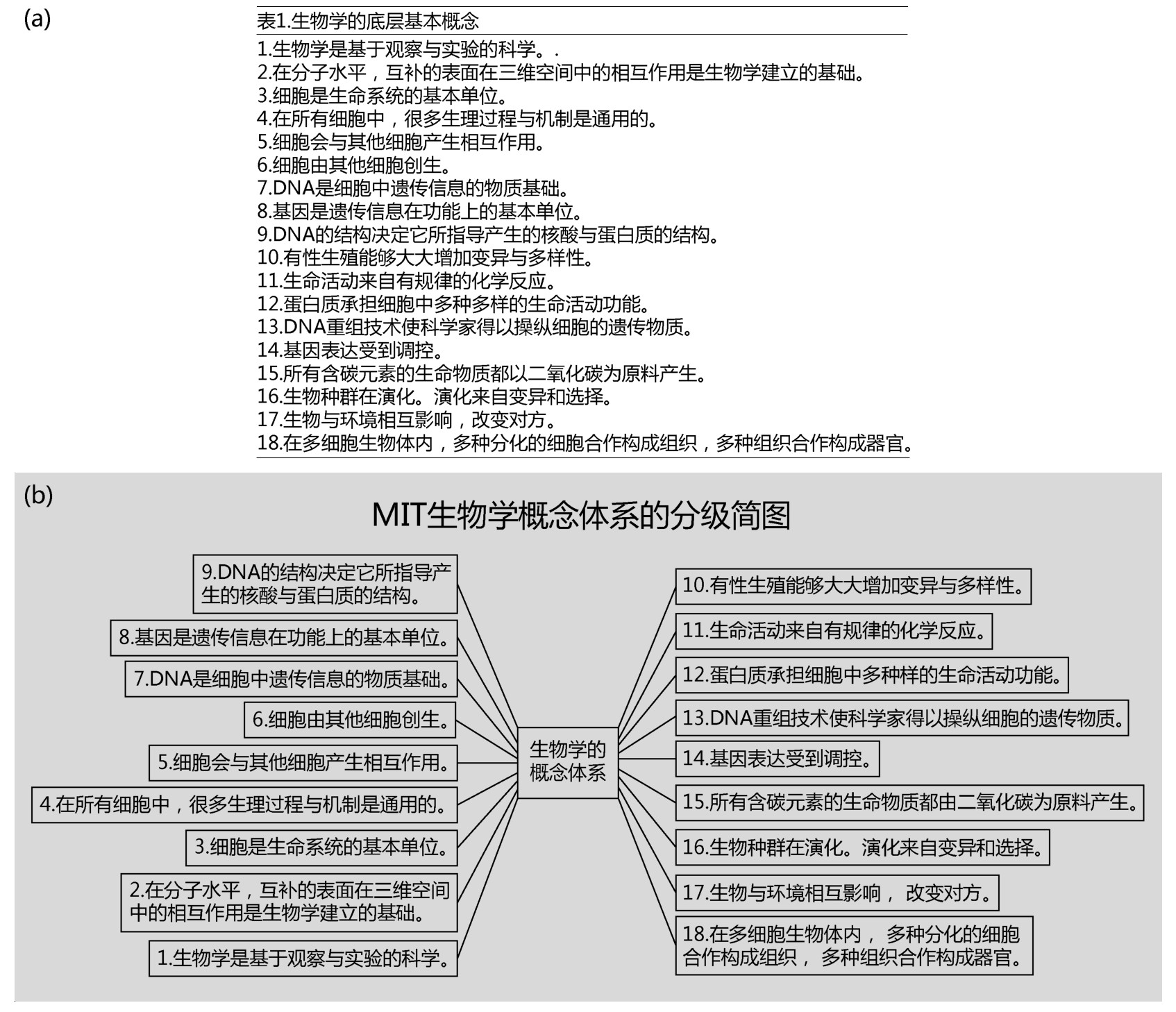 (a)

表1.生物学的底层基本概念

1.生物学是基于观察与实验的科学。.
2.在分子水平，互补的表面在三维空间中的相互作用是生物学建立的基础。
3.细胞是生命系统的基本单位。
4.在所有细胞中，很多生理过程与机制是通用的。
5.细胞会与其他细胞产生相互作用。
6.细胞由其他细胞创生。
7.DNA是细胞中遗传信息的物质基础。
8.基因是遗传信息在功能上的基本单位。
9.DNA的结构决定它所指导产生的核酸与蛋白质的结构。
10.有性生殖能够大大增加变异与多样性。
11.生命活动来自有规律的化学反应。
12.蛋白质承担细胞中多种多样的生命活动功能。
13.DNA重组技术使科学家得以操纵细胞的遗传物质。
14.基因表达受到调控。
15.所有含碳元素的生命物质都以二氧化碳为原料产生。
16.生物种群在演化。演化来自变异和选择。
17.生物与环境相互影响，改变对方。
18.在多细胞生物体内，多种分化的细胞合作构成组织，多种组织合作构成器官。

(b)

MIT生物学概念体系的分级简图

9.DNA的结构决定它所指导产生的核酸与蛋白质的结构。

8.基因是遗传信息在功能上的基本单位。

7.DNA是细胞中遗传信息的物质基础。

6.细胞由其他细胞创生。

5.细胞会与其他细胞产生相互作用。

4.在所有细胞中，很多生理过程与机制是通用的。

3.细胞是生命系统的基本单位。

2.在分子水平，互补的表面在三维空间中的相互作用是生物学建立的基础。

1.生物学是基于观察与实验的科学。

生物学的概念体系

10.有性生殖能够大大增加变异与多样性。

11.生命活动来自有规律的化学反应。

12.蛋白质承担细胞中多种样的生命活动功能。

13.DNA重组技术使科学家得以操纵细胞的遗传物质。

14.基因表达受到调控。

15.所有含碳元素的生命物质都由二氧化碳为原料产生。

16.生物种群在演化。演化来自变异和选择。

17.生物与环境相互影响， 改变对方。

18.在多细胞生物体内， 多种分化的细胞合作构成组织， 多种组织合作构成器官。